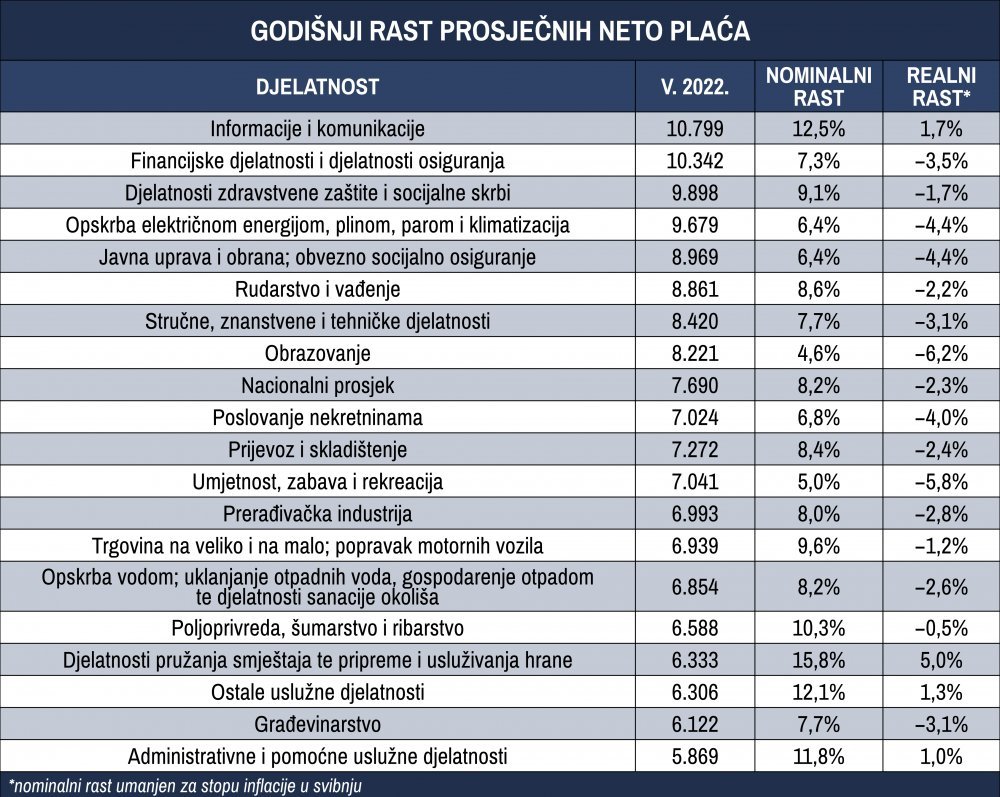 GODIŠNJI RAST PROSJEČNIH NETO PLAĆA

| DJELATNOST | V. 2022. | NOMINALNI RAST | REALNI RAST* |
|---|---|---|---|
| Informacije i komunikacije | 10.799 | 12,5% | 1,7% |
| Financijske djelatnosti i djelatnosti osiguranja | 10.342 | 7,3% | –3,5% |
| Djelatnosti zdravstvene zaštite i socijalne skrbi | 9.898 | 9,1% | –1,7% |
| Opskrba električnom energijom, plinom, parom i klimatizacija | 9.679 | 6,4% | –4,4% |
| Javna uprava i obrana; obvezno socijalno osiguranje | 8.969 | 6,4% | –4,4% |
| Rudarstvo i vađenje | 8.861 | 8,6% | –2,2% |
| Stručne, znanstvene i tehničke djelatnosti | 8.420 | 7,7% | –3,1% |
| Obrazovanje | 8.221 | 4,6% | –6,2% |
| Nacionalni prosjek | 7.690 | 8,2% | –2,3% |
| Poslovanje nekretninama | 7.024 | 6,8% | –4,0% |
| Prijevoz i skladištenje | 7.272 | 8,4% | –2,4% |
| Umjetnost, zabava i rekreacija | 7.041 | 5,0% | –5,8% |
| Prerađivačka industrija | 6.993 | 8,0% | –2,8% |
| Trgovina na veliko i na malo; popravak motornih vozila | 6.939 | 9,6% | –1,2% |
| Opskrba vodom; uklanjanje otpadnih voda, gospodarenje otpadom te djelatnosti sanacije okoliša | 6.854 | 8,2% | –2,6% |
| Poljoprivreda, šumarstvo i ribarstvo | 6.588 | 10,3% | –0,5% |
| Djelatnosti pružanja smještaja te pripreme i usluživanja hrane | 6.333 | 15,8% | 5,0% |
| Ostale uslužne djelatnosti | 6.306 | 12,1% | 1,3% |
| Građevinarstvo | 6.122 | 7,7% | –3,1% |
| Administrativne i pomoćne uslužne djelatnosti | 5.869 | 11,8% | 1,0% |

*nominalni rast umanjen za stopu inflacije u svibnju